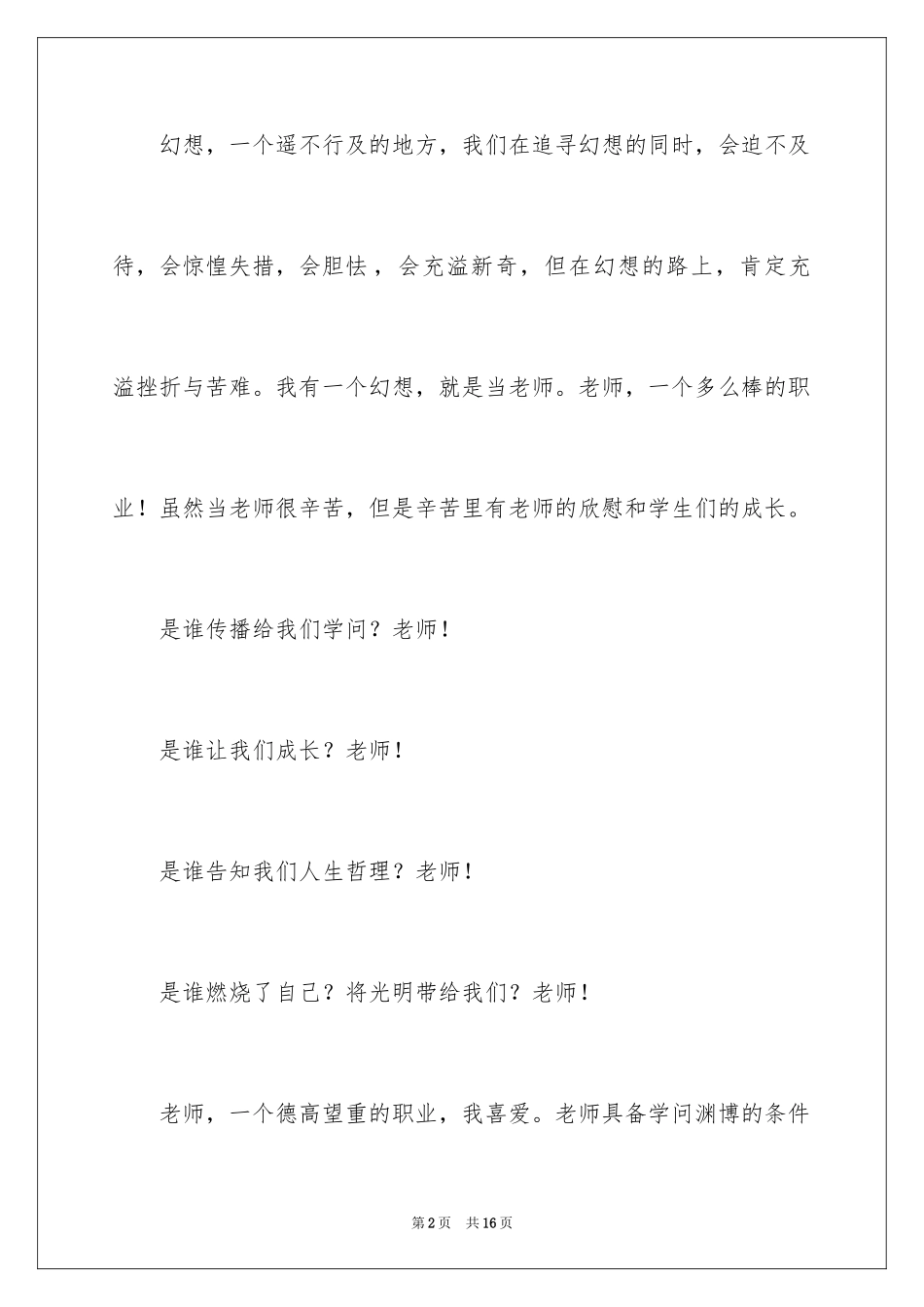 幻想，一个遥不行及的地方，我们在追寻幻想的同时，会迫不及待，会惊惶失措，会胆怯，会充溢新奇，但在幻想的路上，肯定充溢挫折与苦难。我有一个幻想，就是当老师。老师，一个多么棒的职业！虽然当老师很辛苦，但是辛苦里有老师的欣慰和学生们的成长。

是谁传播给我们学问？老师！

是谁让我们成长？老师！

是谁告知我们人生哲理？老师！

是谁燃烧了自己？将光明带给我们？老师！

老师，一个德高望重的职业，我喜爱。老师具备学问渊博的条件

第2页　共16页